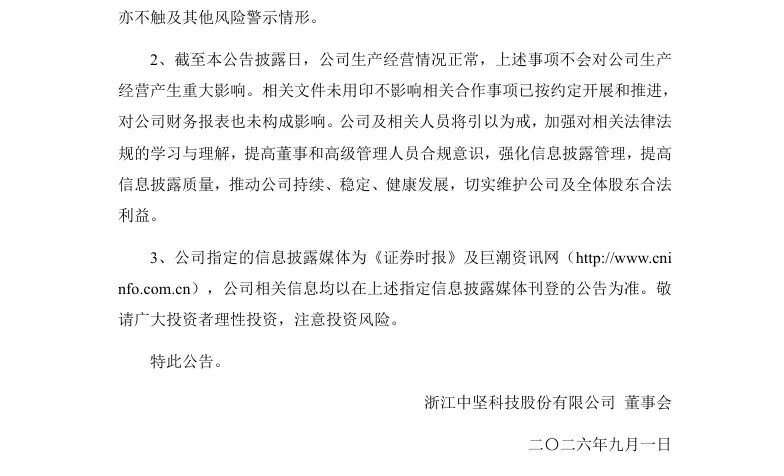 亦不触及其他风险警示情形。

2、截至本公告披露日，公司生产经营情况正常，上述事项不会对公司生产经营产生重大影响。相关文件未用印不影响相关合作事项已按约定开展和推进，对公司财务报表也未构成影响。公司及相关人员将引以为戒，加强对相关法律法规的学习与理解，提高董事和高级管理人员合规意识，强化信息披露管理，提高信息披露质量，推动公司持续、稳定、健康发展，切实维护公司及全体股东合法利益。

3、公司指定的信息披露媒体为《证券时报》及巨潮资讯网（http://www.cninfo.com.cn），公司相关信息均以在上述指定信息披露媒体刊登的公告为准。敬请广大投资者理性投资，注意投资风险。

特此公告。

浙江中坚科技股份有限公司 董事会

二〇二六年九月一日